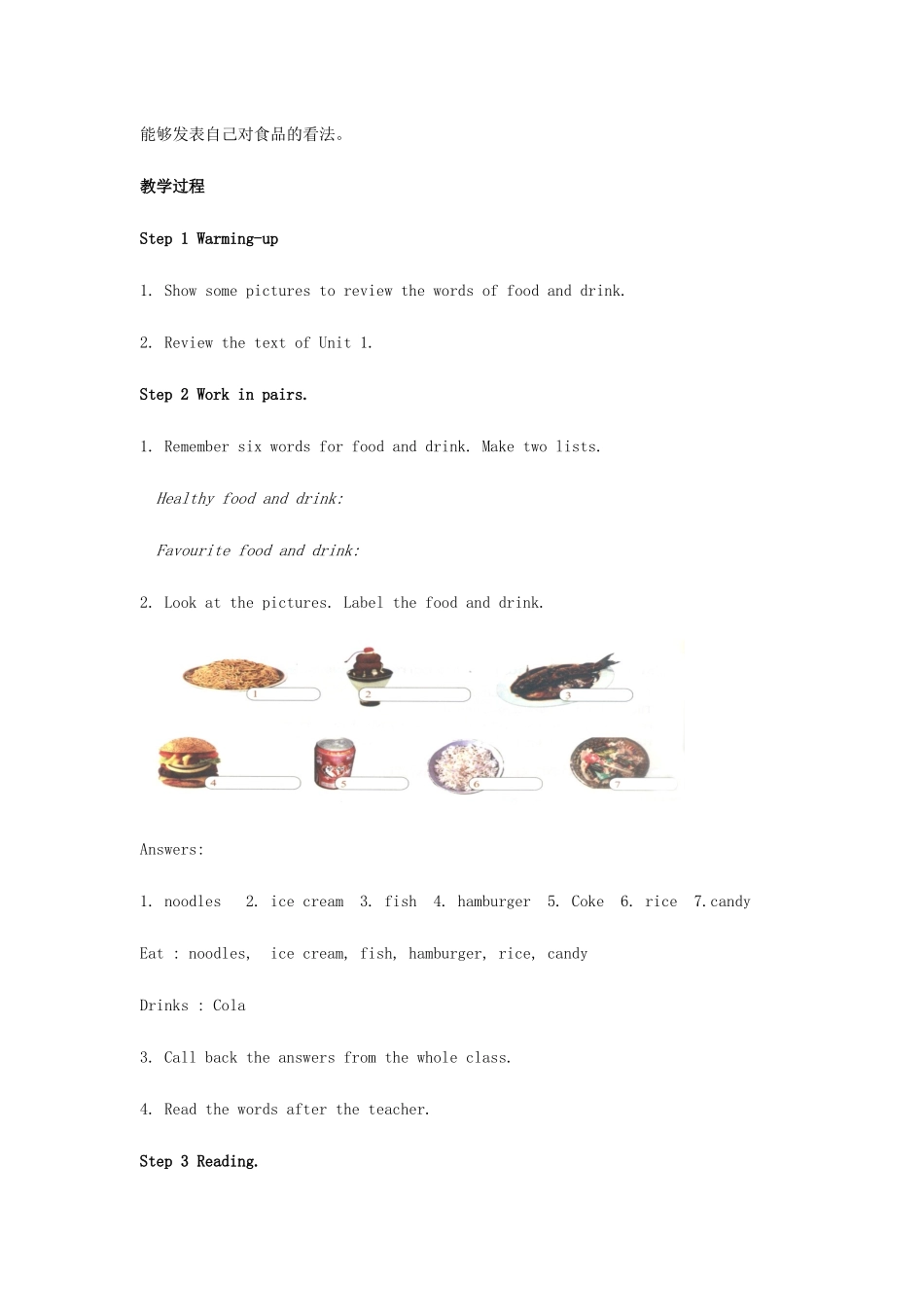 能够发表自己对食品的看法。

教学过程

Step 1 Warming-up

1. Show some pictures to review the words of food and drink.

2. Review the text of Unit 1.

Step 2 Work in pairs.

1. Remember six words for food and drink. Make two lists.

Healthy food and drink:

Favourite food and drink:

2. Look at the pictures. Label the food and drink.

1

2

3

4

5

6

7

Answers:

1. noodles 2. ice cream 3. fish 4. hamburger 5. Coke 6. rice 7.candy

Eat : noodles, ice cream, fish, hamburger, rice, candy

Drinks : Cola

3. Call back the answers from the whole class.

4. Read the words after the teacher.

Step 3 Reading.